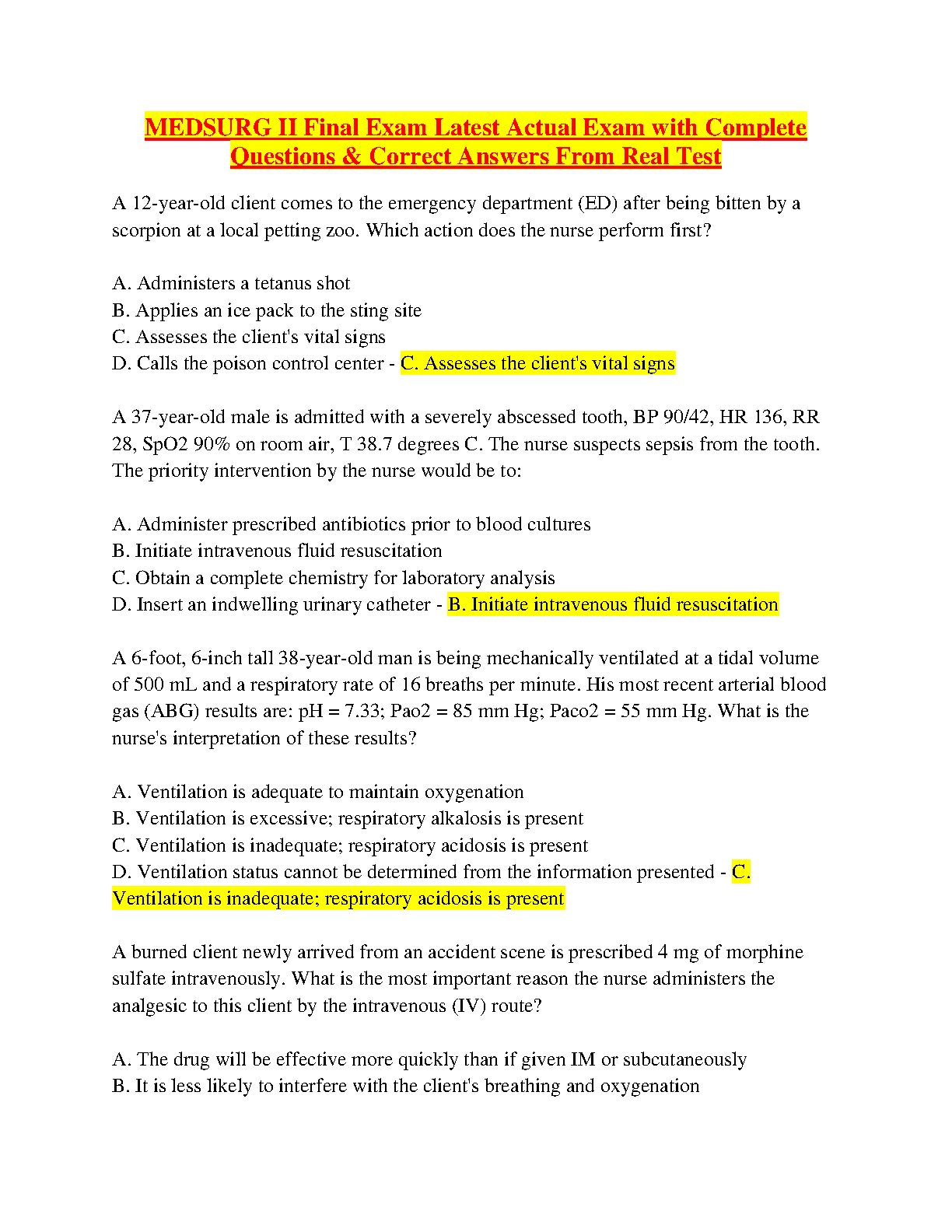 MEDSURG II Final Exam Latest Actual Exam with Complete Questions & Correct Answers From Real Test

A 12-year-old client comes to the emergency department (ED) after being bitten by a scorpion at a local petting zoo. Which action does the nurse perform first?

A. Administers a tetanus shot
B. Applies an ice pack to the sting site
C. Assesses the client's vital signs
D. Calls the poison control center - C. Assesses the client's vital signs

A 37-year-old male is admitted with a severely abscessed tooth, BP 90/42, HR 136, RR 28, SpO2 90% on room air, T 38.7 degrees C. The nurse suspects sepsis from the tooth. The priority intervention by the nurse would be to:

A. Administer prescribed antibiotics prior to blood cultures
B. Initiate intravenous fluid resuscitation
C. Obtain a complete chemistry for laboratory analysis
D. Insert an indwelling urinary catheter - B. Initiate intravenous fluid resuscitation

A 6-foot, 6-inch tall 38-year-old man is being mechanically ventilated at a tidal volume of 500 mL and a respiratory rate of 16 breaths per minute. His most recent arterial blood gas (ABG) results are: pH = 7.33; Pao2 = 85 mm Hg; Paco2 = 55 mm Hg. What is the nurse's interpretation of these results?

A. Ventilation is adequate to maintain oxygenation
B. Ventilation is excessive; respiratory alkalosis is present
C. Ventilation is inadequate; respiratory acidosis is present
D. Ventilation status cannot be determined from the information presented - C. Ventilation is inadequate; respiratory acidosis is present

A burned client newly arrived from an accident scene is prescribed 4 mg of morphine sulfate intravenously. What is the most important reason the nurse administers the analgesic to this client by the intravenous (IV) route?

A. The drug will be effective more quickly than if given IM or subcutaneously
B. It is less likely to interfere with the client's breathing and oxygenation